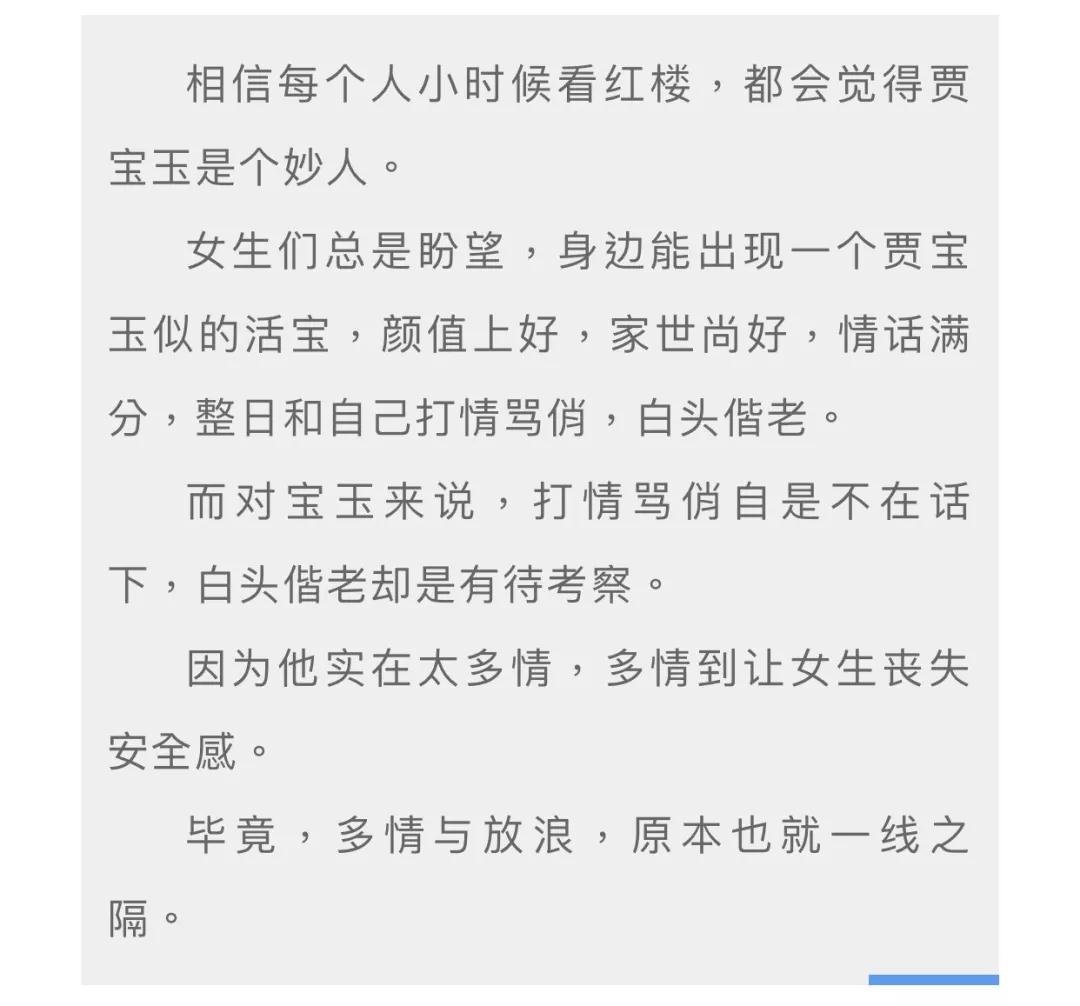 相信每个人小时候看红楼，都会觉得贾宝玉是个妙人。

女生们总是盼望，身边能出现一个贾宝玉似的活宝，颜值上好，家世尚好，情话满分，整日和自己打情骂俏，白头偕老。

而对宝玉来说，打情骂俏自是不在话下，白头偕老却是有待考察。

因为他实在太多情，多情到让女生丧失安全感。

毕竟，多情与放浪，原本也就一线之隔。